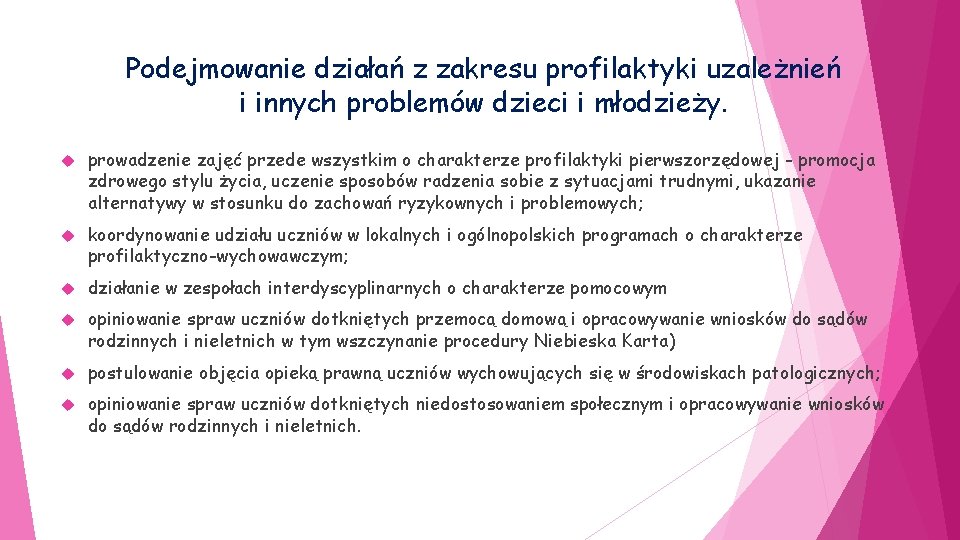 Podejmowanie działań z zakresu profilaktyki uzależnień i innych problemów dzieci i młodzieży.

prowadzenie zajęć przede wszystkim o charakterze profilaktyki pierwszorzędowej - promocja zdrowego stylu życia, uczenie sposobów radzenia sobie z sytuacjami trudnymi, ukazanie alternatywy w stosunku do zachowań ryzykownych i problemowych;

koordynowanie udziału uczniów w lokalnych i ogólnopolskich programach o charakterze profilaktyczno-wychowawczym;

działanie w zespołach interdyscyplinarnych o charakterze pomocowym

opiniowanie spraw uczniów dotkniętych przemocą domową i opracowywanie wniosków do sądów rodzinnych i nieletnich w tym wszczynanie procedury Niebieska Karta)

postulowanie objęcia opieką prawną uczniów wychowujących się w środowiskach patologicznych;

opiniowanie spraw uczniów dotkniętych niedostosowaniem społecznym i opracowywanie wniosków do sądów rodzinnych i nieletnich.